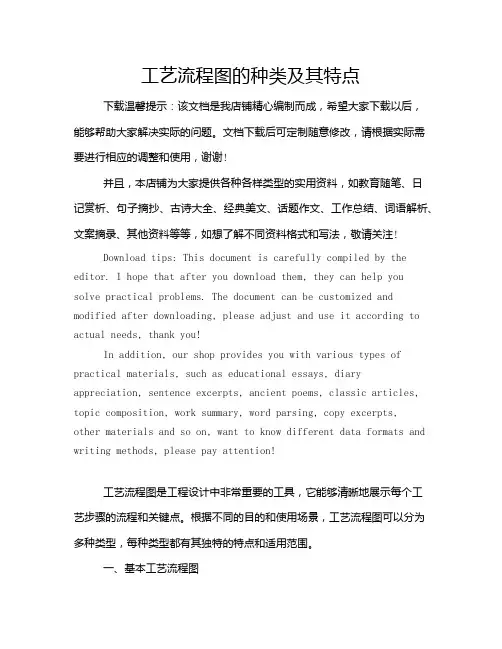 工艺流程图的种类及其特点

下载温馨提示：该文档是我店铺精心编制而成，希望大家下载以后，能够帮助大家解决实际的问题。文档下载后可定制随意修改，请根据实际需要进行相应的调整和使用，谢谢！

并且，本店铺为大家提供各种各样类型的实用资料，如教育随笔、日记赏析、句子摘抄、古诗大全、经典美文、话题作文、工作总结、词语解析、文案摘录、其他资料等等，如想了解不同资料格式和写法，敬请关注！

Download tips: This document is carefully compiled by the editor. I hope that after you download them, they can help you solve practical problems. The document can be customized and modified after downloading, please adjust and use it according to actual needs, thank you!

In addition, our shop provides you with various types of practical materials, such as educational essays, diary appreciation, sentence excerpts, ancient poems, classic articles, topic composition, work summary, word parsing, copy excerpts, other materials and so on, want to know different data formats and writing methods, please pay attention!

工艺流程图是工程设计中非常重要的工具，它能够清晰地展示每个工艺步骤的流程和关键点。根据不同的目的和使用场景，工艺流程图可以分为多种类型，每种类型都有其独特的特点和适用范围。

一、基本工艺流程图